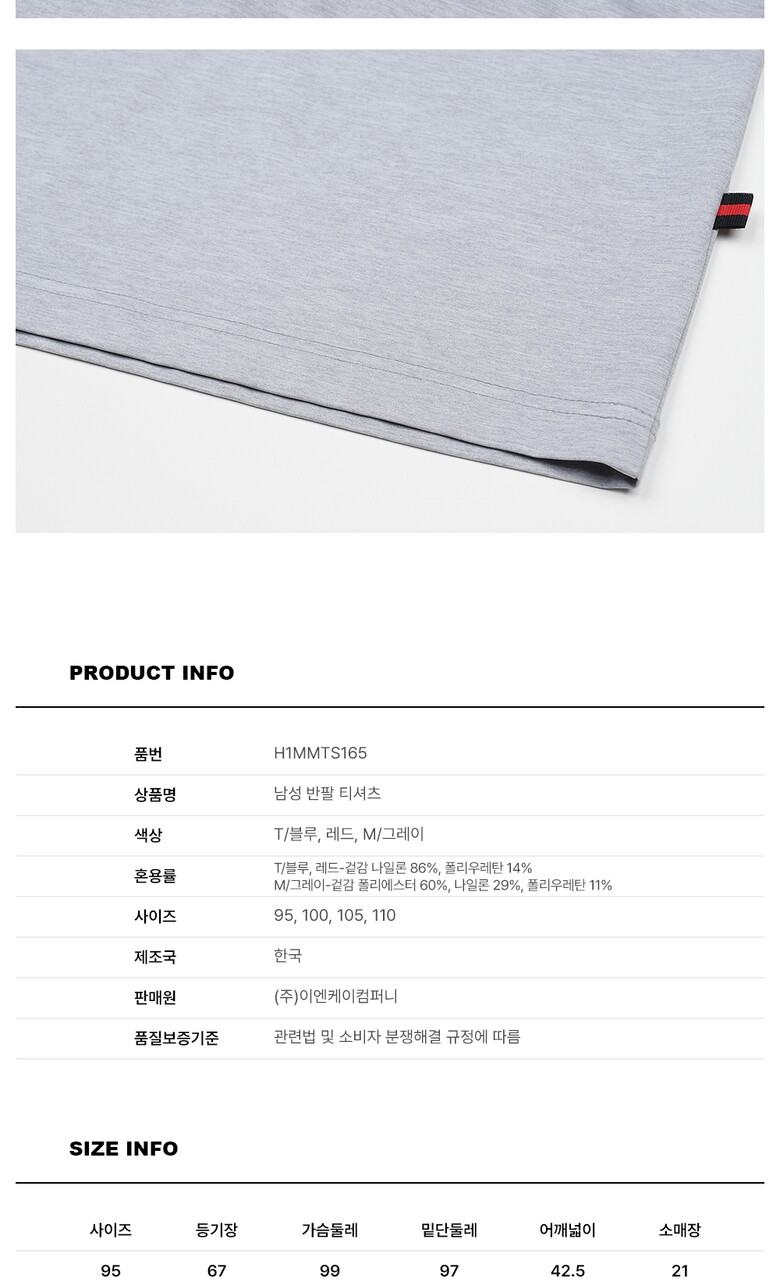 PRODUCT INFO

품번
H1MMTS165

상품명
남성 반팔 티셔츠

색상
T/블루, 레드, M/그레이

혼용률
T/블루, 레드-겉감 나일론 86%, 폴리우레탄 14%
M/그레이-겉감 폴리에스터 60%, 나일론 29%, 폴리우레탄 11%

사이즈
95, 100, 105, 110

제조국
한국

판매원
(주)이엔케이컴퍼니

품질보증기준
관련법 및 소비자 분쟁해결 규정에 따름

SIZE INFO

| 사이즈 | 등기장 | 가슴둘레 | 밑단둘레 | 어깨넓이 | 소매장 |
|---|---|---|---|---|---|
| 95 | 67 | 99 | 97 | 42.5 | 21 |